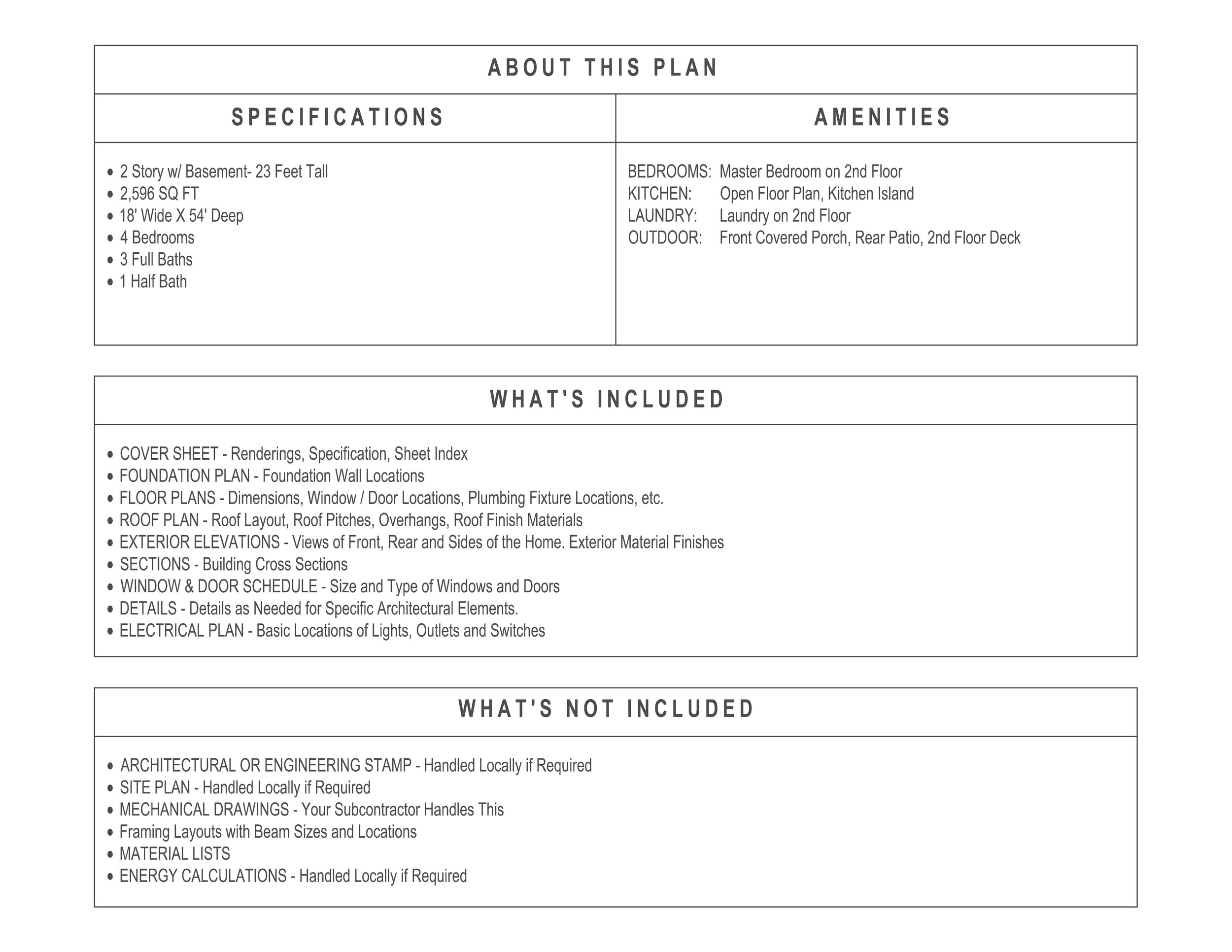 ABOUT THIS PLAN

SPECIFICATIONS

• 2 Story w/ Basement- 23 Feet Tall
• 2,596 SQ FT
• 18' Wide X 54' Deep
• 4 Bedrooms
• 3 Full Baths
• 1 Half Bath

AMENITIES

BEDROOMS: Master Bedroom on 2nd Floor
KITCHEN: Open Floor Plan, Kitchen Island
LAUNDRY: Laundry on 2nd Floor
OUTDOOR: Front Covered Porch, Rear Patio, 2nd Floor Deck

WHAT'S INCLUDED

• COVER SHEET - Renderings, Specification, Sheet Index
• FOUNDATION PLAN - Foundation Wall Locations
• FLOOR PLANS - Dimensions, Window / Door Locations, Plumbing Fixture Locations, etc.
• ROOF PLAN - Roof Layout, Roof Pitches, Overhangs, Roof Finish Materials
• EXTERIOR ELEVATIONS - Views of Front, Rear and Sides of the Home. Exterior Material Finishes
• SECTIONS - Building Cross Sections
• WINDOW & DOOR SCHEDULE - Size and Type of Windows and Doors
• DETAILS - Details as Needed for Specific Architectural Elements.
• ELECTRICAL PLAN - Basic Locations of Lights, Outlets and Switches

WHAT'S NOT INCLUDED

• ARCHITECTURAL OR ENGINEERING STAMP - Handled Locally if Required
• SITE PLAN - Handled Locally if Required
• MECHANICAL DRAWINGS - Your Subcontractor Handles This
• Framing Layouts with Beam Sizes and Locations
• MATERIAL LISTS
• ENERGY CALCULATIONS - Handled Locally if Required